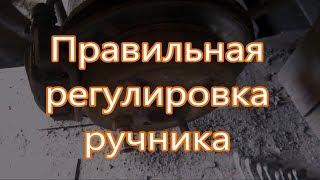 Правильная регулировка ручника